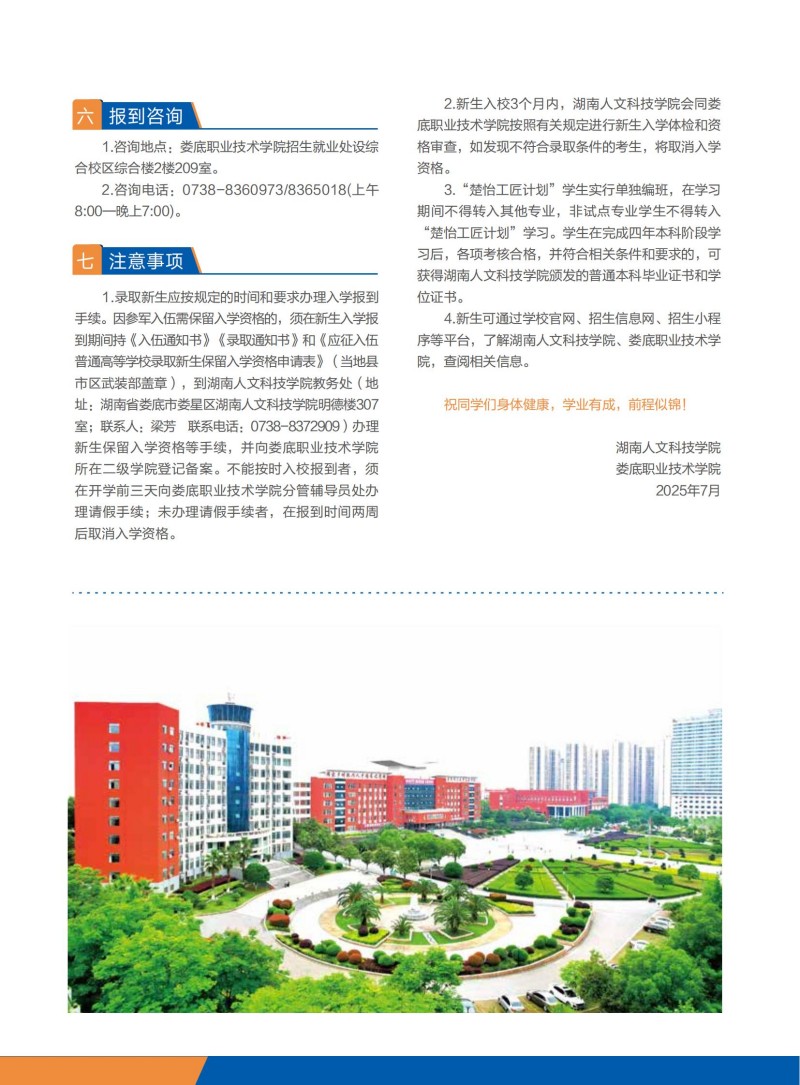 六 报到咨询

1.咨询地点：娄底职业技术学院招生就业处设综合校区综合楼2楼209室。

2.咨询电话：0738-8360973/8365018(上午8:00—晚上7:00)。

七 注意事项

1.录取新生应按规定的时间和要求办理入学报到手续。因参军入伍需保留入学资格的，须在新生入学报到期间持《入伍通知书》《录取通知书》和《应征入伍普通高等学校录取新生保留入学资格申请表》（当地县市区武装部盖章），到湖南人文科技学院教务处（地址：湖南省娄底市娄星区湖南人文科技学院明德楼307室；联系人：梁芳　联系电话：0738-8372909）办理新生保留入学资格等手续，并向娄底职业技术学院所在二级学院登记备案。不能按时入校报到者，须在开学前三天向娄底职业技术学院分管辅导员处办理请假手续；未办理请假手续者，在报到时间两周后取消入学资格。

2.新生入校3个月内，湖南人文科技学院会同娄底职业技术学院按照有关规定进行新生入学体检和资格审查，如发现不符合录取条件的考生，将取消入学资格。

3.“楚怡工匠计划”学生实行单独编班，在学习期间不得转入其他专业，非试点专业学生不得转入“楚怡工匠计划”学习。学生在完成四年本科阶段学习后，各项考核合格，并符合相关条件和要求的，可获得湖南人文科技学院颁发的普通本科毕业证书和学位证书。

4.新生可通过学校官网、招生信息网、招生小程序等平台，了解湖南人文科技学院、娄底职业技术学院，查阅相关信息。

祝同学们身体健康，学业有成，前程似锦！

湖南人文科技学院
娄底职业技术学院
2025年7月